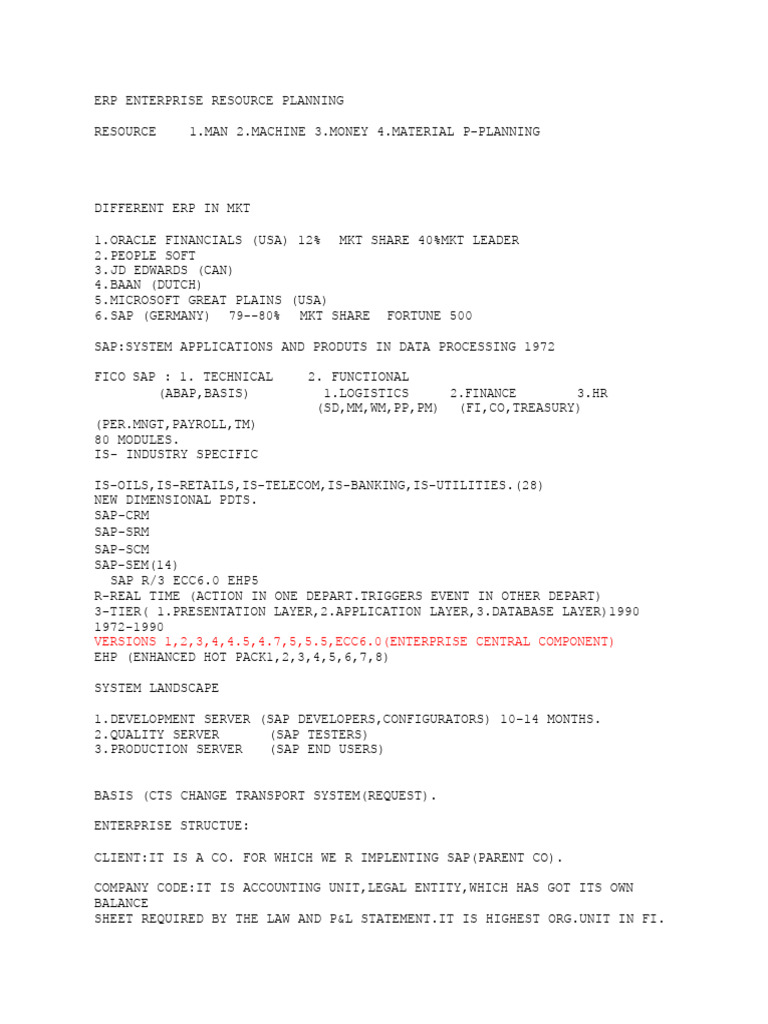 ERP ENTERPRISE RESOURCE PLANNING

RESOURCE 1.MAN 2.MACHINE 3.MONEY 4.MATERIAL P-PLANNING

DIFFERENT ERP IN MKT

1.ORACLE FINANCIALS (USA) 12% MKT SHARE 40%MKT LEADER
2.PEOPLE SOFT
3.JD EDWARDS (CAN)
4.BAAN (DUTCH)
5.MICROSOFT GREAT PLAINS (USA)
6.SAP (GERMANY) 79--80% MKT SHARE FORTUNE 500

SAP:SYSTEM APPLICATIONS AND PRODUTS IN DATA PROCESSING 1972

FICO SAP : 1. TECHNICAL 2. FUNCTIONAL
(ABAP,BASIS) 1.LOGISTICS 2.FINANCE 3.HR
(SD,MM,WM,PP,PM) (FI,CO,TREASURY)
(PER.MNGT,PAYROLL,TM)
80 MODULES.
IS- INDUSTRY SPECIFIC

IS-OILS,IS-RETAILS,IS-TELECOM,IS-BANKING,IS-UTILITIES.(28)
NEW DIMENSIONAL PDTS.
SAP-CRM
SAP-SRM
SAP-SCM
SAP-SEM(14)
SAP R/3 ECC6.0 EHP5
R-REAL TIME (ACTION IN ONE DEPART.TRIGGERS EVENT IN OTHER DEPART)
3-TIER( 1.PRESENTATION LAYER,2.APPLICATION LAYER,3.DATABASE LAYER)1990
1972-1990
VERSIONS 1,2,3,4,4.5,4.7,5,5.5,ECC6.0(ENTERPRISE CENTRAL COMPONENT)
EHP (ENHANCED HOT PACK1,2,3,4,5,6,7,8)

SYSTEM LANDSCAPE

1.DEVELOPMENT SERVER (SAP DEVELOPERS,CONFIGURATORS) 10-14 MONTHS.
2.QUALITY SERVER (SAP TESTERS)
3.PRODUCTION SERVER (SAP END USERS)

BASIS (CTS CHANGE TRANSPORT SYSTEM(REQUEST).

ENTERPRISE STRUCTUE:

CLIENT:IT IS A CO. FOR WHICH WE R IMPLENTING SAP(PARENT CO).

COMPANY CODE:IT IS ACCOUNTING UNIT,LEGAL ENTITY,WHICH HAS GOT ITS OWN BALANCE
SHEET REQUIRED BY THE LAW AND P&L STATEMENT.IT IS HIGHEST ORG.UNIT IN FI.